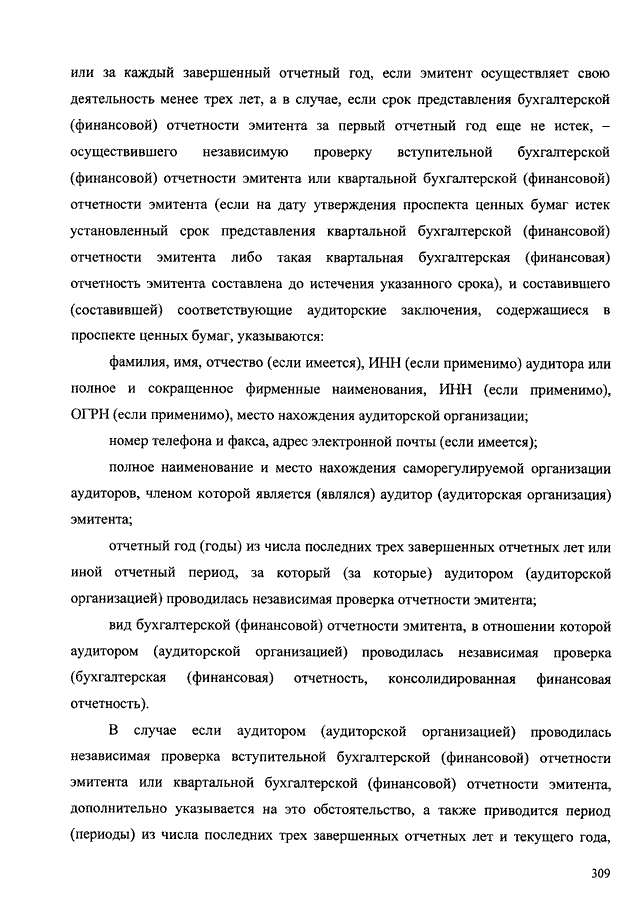 или за каждый завершенный отчетный год, если эмитент осуществляет свою деятельность менее трех лет, а в случае, если срок представления бухгалтерской (финансовой) отчетности эмитента за первый отчетный год еще не истек, – осуществившего независимую проверку вступительной бухгалтерской (финансовой) отчетности эмитента или квартальной бухгалтерской (финансовой) отчетности эмитента (если на дату утверждения проспекта ценных бумаг истек установленный срок представления квартальной бухгалтерской (финансовой) отчетности эмитента либо такая квартальная бухгалтерская (финансовая) отчетность эмитента составлена до истечения указанного срока), и составившего (составившей) соответствующие аудиторские заключения, содержащиеся в проспекте ценных бумаг, указываются:

фамилия, имя, отчество (если имеется), ИНН (если применимо) аудитора или полное и сокращенное фирменные наименования, ИНН (если применимо), ОГРН (если применимо), место нахождения аудиторской организации;

номер телефона и факса, адрес электронной почты (если имеется);

полное наименование и место нахождения саморегулируемой организации аудиторов, членом которой является (являлся) аудитор (аудиторская организация) эмитента;

отчетный год (годы) из числа последних трех завершенных отчетных лет или иной отчетный период, за который (за которые) аудитором (аудиторской организацией) проводилась независимая проверка отчетности эмитента;

вид бухгалтерской (финансовой) отчетности эмитента, в отношении которой аудитором (аудиторской организацией) проводилась независимая проверка (бухгалтерская (финансовая) отчетность, консолидированная финансовая отчетность).

В случае если аудитором (аудиторской организацией) проводилась независимая проверка вступительной бухгалтерской (финансовой) отчетности эмитента или квартальной бухгалтерской (финансовой) отчетности эмитента, дополнительно указывается на это обстоятельство, а также приводится период (периоды) из числа последних трех завершенных отчетных лет и текущего года,

309